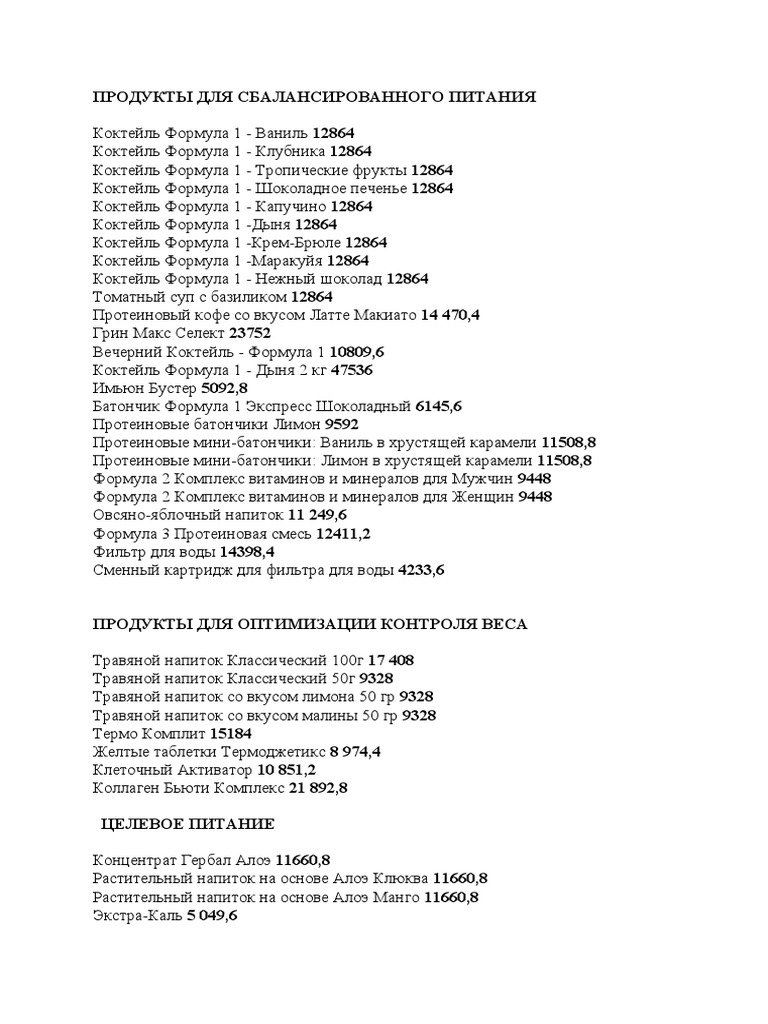 ПРОДУКТЫ ДЛЯ СБАЛАНСИРОВАННОГО ПИТАНИЯ

Коктейль Формула 1 - Ваниль 12864
Коктейль Формула 1 - Клубника 12864
Коктейль Формула 1 - Тропические фрукты 12864
Коктейль Формула 1 - Шоколадное печенье 12864
Коктейль Формула 1 - Капучино 12864
Коктейль Формула 1 -Дыня 12864
Коктейль Формула 1 -Крем-Брюле 12864
Коктейль Формула 1 -Маракуйя 12864
Коктейль Формула 1 - Нежный шоколад 12864
Томатный суп с базиликом 12864
Протеиновый кофе со вкусом Латте Макиато 14 470,4
Грин Макс Селект 23752
Вечерний Коктейль - Формула 1 10809,6
Коктейль Формула 1 - Дыня 2 кг 47536
Имьюн Бустер 5092,8
Батончик Формула 1 Экспресс Шоколадный 6145,6
Протеиновые батончики Лимон 9592
Протеиновые мини-батончики: Ваниль в хрустящей карамели 11508,8
Протеиновые мини-батончики: Лимон в хрустящей карамели 11508,8
Формула 2 Комплекс витаминов и минералов для Мужчин 9448
Формула 2 Комплекс витаминов и минералов для Женщин 9448
Овсяно-яблочный напиток 11 249,6
Формула 3 Протеиновая смесь 12411,2
Фильтр для воды 14398,4
Сменный картридж для фильтра для воды 4233,6

ПРОДУКТЫ ДЛЯ ОПТИМИЗАЦИИ КОНТРОЛЯ ВЕСА

Травяной напиток Классический 100г 17 408
Травяной напиток Классический 50г 9328
Травяной напиток со вкусом лимона 50 гр 9328
Травяной напиток со вкусом малины 50 гр 9328
Термо Комплит 15184
Желтые таблетки Термоджетикс 8 974,4
Клеточный Активатор 10 851,2
Коллаген Бьюти Комплекс 21 892,8

ЦЕЛЕВОЕ ПИТАНИЕ

Концентрат Гербал Алоэ 11660,8
Растительный напиток на основе Алоэ Клюква 11660,8
Растительный напиток на основе Алоэ Манго 11660,8
Экстра-Каль 5 049,6